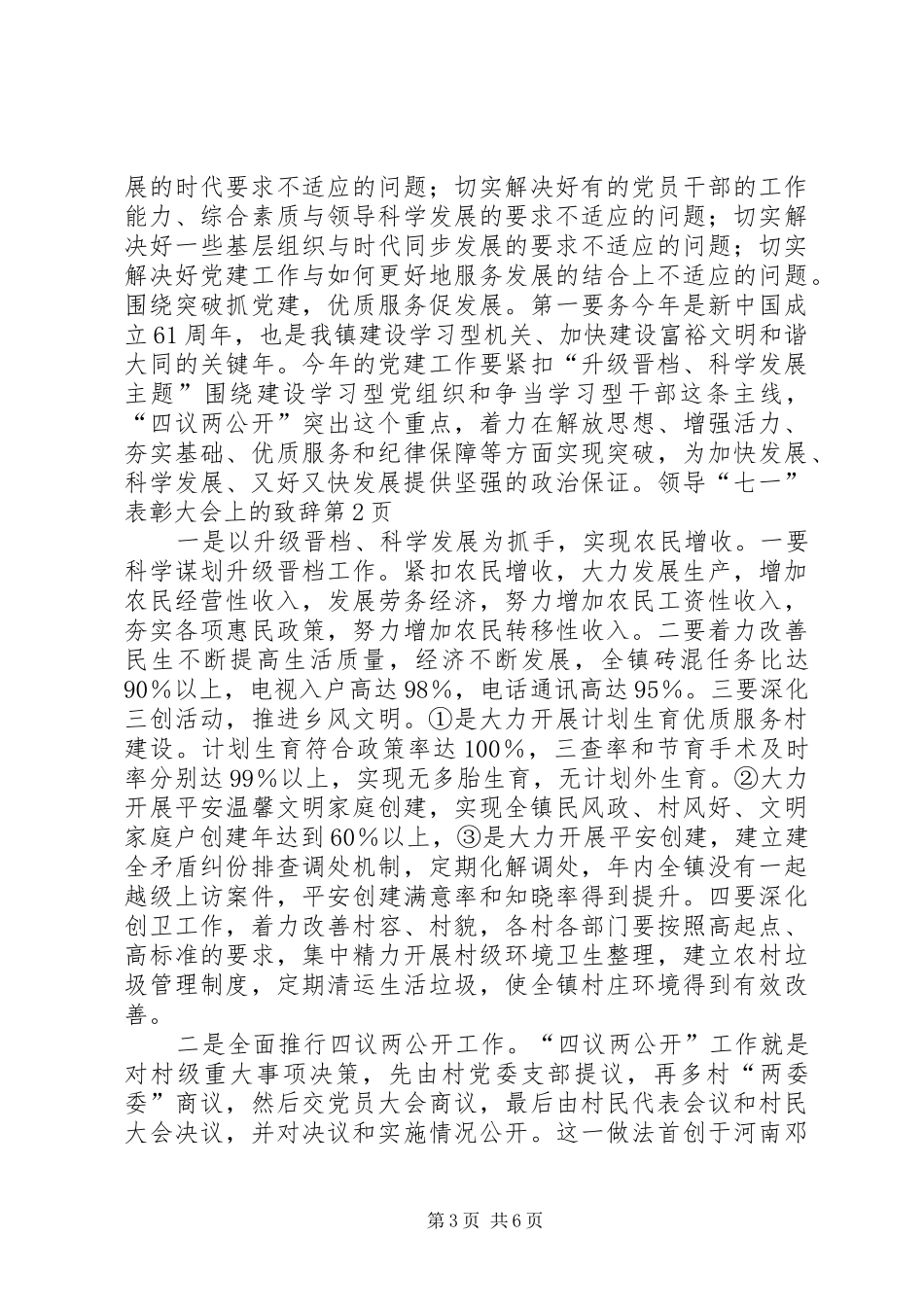 展的时代要求不适应的问题；切实解决好有的党员干部的工作能力、综合素质与领导科学发展的要求不适应的问题；切实解决好一些基层组织与时代同步发展的要求不适应的问题；切实解决好党建工作与如何更好地服务发展的结合上不适应的问题。围绕突破抓党建，优质服务促发展。第一要务今年是新中国成立61周年，也是我镇建设学习型机关、加快建设富裕文明和谐大同的关键年。今年的党建工作要紧扣“升级晋档、科学发展主题”围绕建设学习型党组织和争当学习型干部这条主线，“四议两公开”突出这个重点，着力在解放思想、增强活力、夯实基础、优质服务和纪律保障等方面实现突破，为加快发展、科学发展、又好又快发展提供坚强的政治保证。领导“七一”表彰大会上的致辞第2页

一是以升级晋档、科学发展为抓手，实现农民增收。一要科学谋划升级晋档工作。紧扣农民增收，大力发展生产，增加农民经营性收入，发展劳务经济，努力增加农民工资性收入，夯实各项惠民政策，努力增加农民转移性收入。二要着力改善民生不断提高生活质量，经济不断发展，全镇砖混任务比达90%以上，电视入户高达98%，电话通讯高达95%。三要深化三创活动，推进乡风文明。①是大力开展计划生育优质服务村建设。计划生育符合政策率达100%，三查率和节育手术及时率分别达99%以上，实现无多胎生育，无计划外生育。②大力开展平安温馨文明家庭创建，实现全镇民风政、村风好、文明家庭户创建年达到60%以上，③是大力开展平安创建，建立建全矛盾纠份排查调处机制，定期化解调处，年内全镇没有一起越级上访案件，平安创建满意率和知晓率得到提升。四要深化创卫工作，着力改善村容、村貌，各村各部门要按照高起点、高标准的要求，集中精力开展村级环境卫生整理，建立农村垃圾管理制度，定期清运生活垃圾，使全镇村庄环境得到有效改善。

二是全面推行四议两公开工作。“四议两公开”工作就是对村级重大事项决策，先由村党委支部提议，再多村“两委委”商议，然后交党员大会商议，最后由村民代表会议和村民大会决议，并对决议和实施情况公开。这一做法首创于河南邓

第3页 共6页